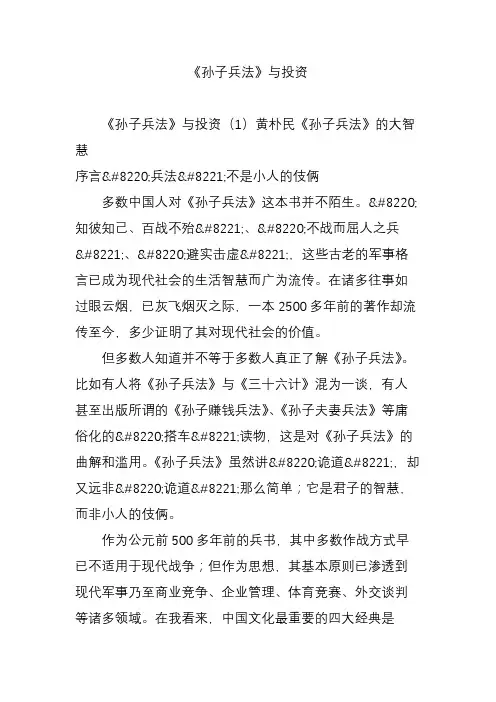 《孙子兵法》与投资

《孙子兵法》与投资（1）黄朴民《孙子兵法》的大智慧

序言&#8220;兵法&#8221;不是小人的伎俩

多数中国人对《孙子兵法》这本书并不陌生。&#8220;知彼知己、百战不殆&#8221;、&#8220;不战而屈人之兵&#8221;、&#8220;避实击虚&#8221;，这些古老的军事格言已成为现代社会的生活智慧而广为流传。在诸多往事如过眼云烟，已灰飞烟灭之际，一本2500多年前的著作却流传至今，多少证明了其对现代社会的价值。

但多数人知道并不等于多数人真正了解《孙子兵法》。比如有人将《孙子兵法》与《三十六计》混为一谈，有人甚至出版所谓的《孙子赚钱兵法》、《孙子夫妻兵法》等庸俗化的&#8220;搭车&#8221;读物，这是对《孙子兵法》的曲解和滥用。《孙子兵法》虽然讲&#8220;诡道&#8221;，却又远非&#8220;诡道&#8221;那么简单；它是君子的智慧，而非小人的伎俩。

作为公元前500多年前的兵书，其中多数作战方式早已不适用于现代战争；但作为思想，其基本原则已渗透到现代军事乃至商业竞争、企业管理、体育竞赛、外交谈判等诸多领域。在我看来，中国文化最重要的四大经典是